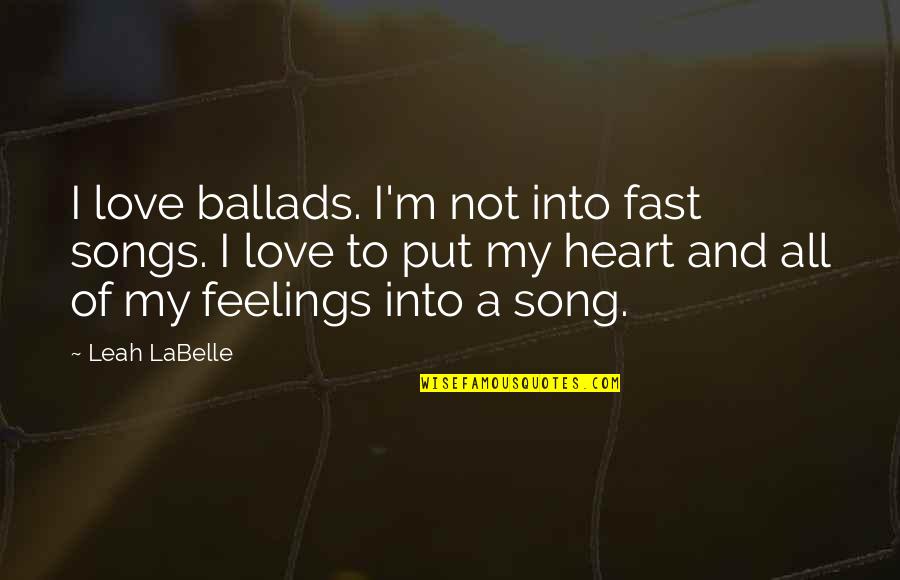 I love ballads. I'm not into fast songs. I love to put my heart and all of my feelings into a song.

~ Leah LaBelle

WISEFAMOUSQUOTES.COM